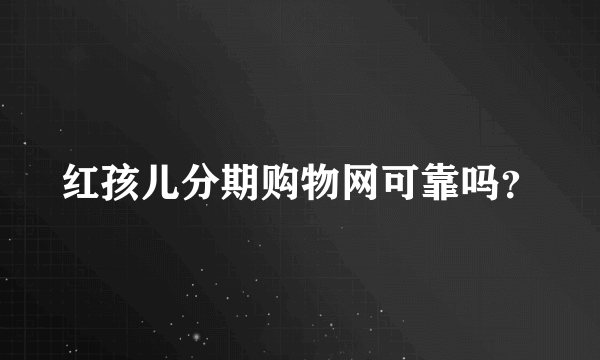 红孩儿分期购物网可靠吗?